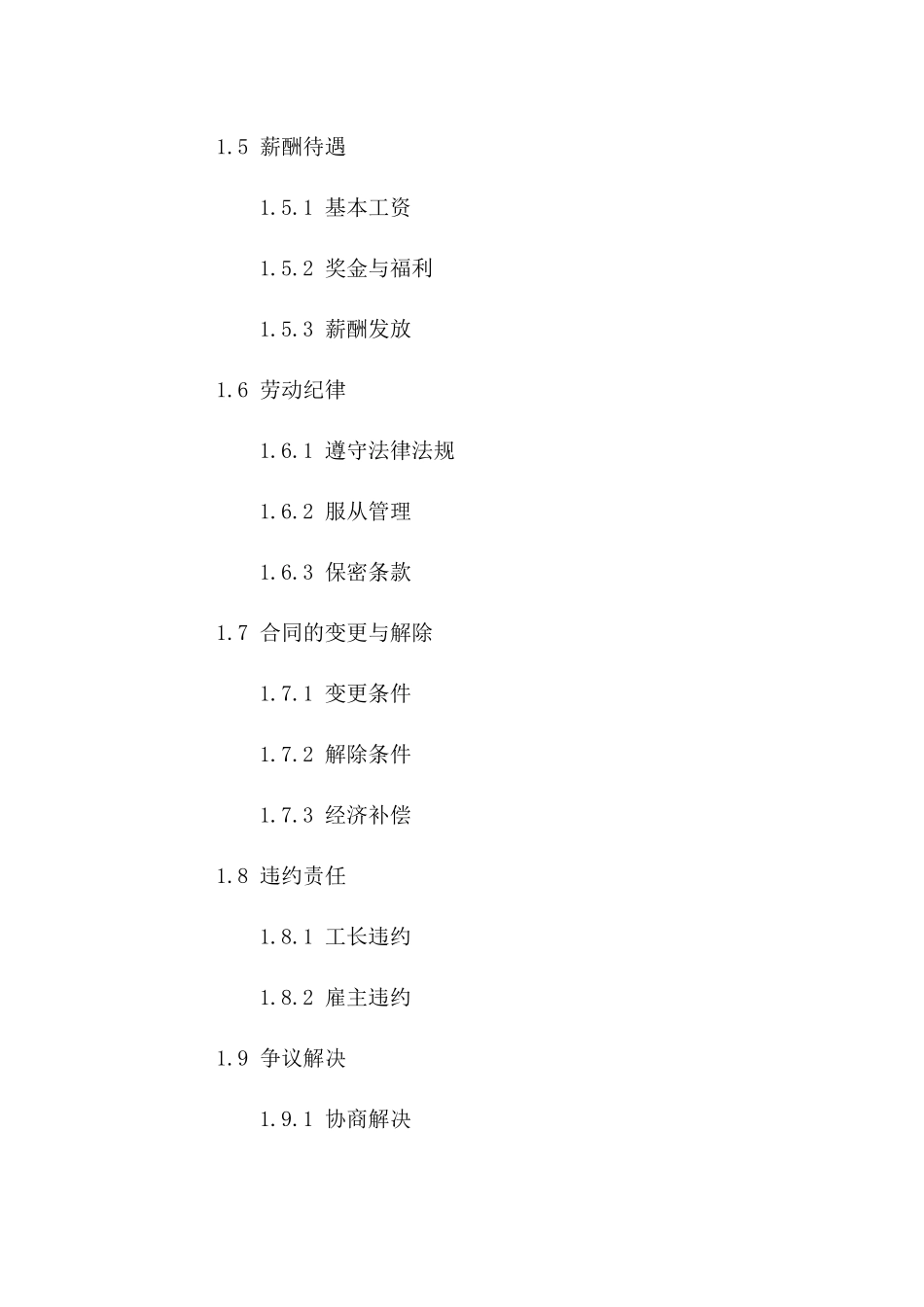 1.5 薪酬待遇

1.5.1 基本工资

1.5.2 奖金与福利

1.5.3 薪酬发放

1.6 劳动纪律

1.6.1 遵守法律法规

1.6.2 服从管理

1.6.3 保密条款

1.7 合同的变更与解除

1.7.1 变更条件

1.7.2 解除条件

1.7.3 经济补偿

1.8 违约责任

1.8.1 工长违约

1.8.2 雇主违约

1.9 争议解决

1.9.1 协商解决